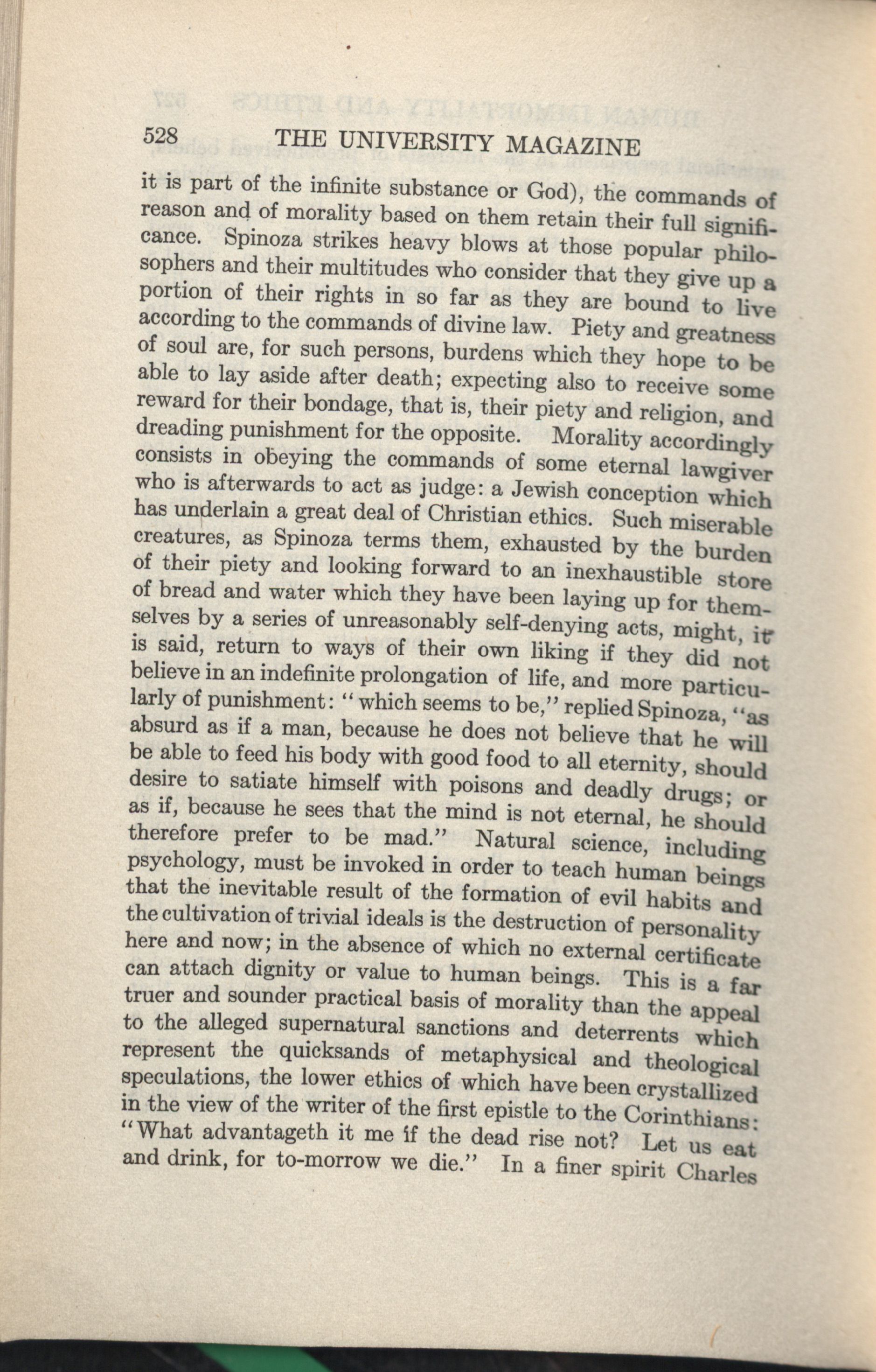 528 THE UNIVERSITY MAGAZINE

it is part of the infinite substance or God), the commands of reason and of morality based on them retain their full significance. Spinoza strikes heavy blows at those popular philosophers and their multitudes who consider that they give up a portion of their rights in so far as they are bound to live according to the commands of divine law. Piety and greatness of soul are, for such persons, burdens which they hope to be able to lay aside after death; expecting also to receive some reward for their bondage, that is, their piety and religion, and dreading punishment for the opposite. Morality accordingly consists in obeying the commands of some eternal lawgiver who is afterwards to act as judge: a Jewish conception which has underlain a great deal of Christian ethics. Such miserable creatures, as Spinoza terms them, exhausted by the burden of their piety and looking forward to an inexhaustible store of bread and water which they have been laying up for themselves by a series of unreasonably self-denying acts, might, it is said, return to ways of their own liking if they did not believe in an indefinite prolongation of life, and more particularly of punishment: "which seems to be," replied Spinoza, "as absurd as if a man, because he does not believe that he will be able to feed his body with good food to all eternity, should desire to satiate himself with poisons and deadly drugs; or as if, because he sees that the mind is not eternal, he should therefore prefer to be mad." Natural science, including psychology, must be invoked in order to teach human beings that the inevitable result of the formation of evil habits and the cultivation of trivial ideals is the destruction of personality here and now; in the absence of which no external certificate can attach dignity or value to human beings. This is a far truer and sounder practical basis of morality than the appeal to the alleged supernatural sanctions and deterrents which represent the quicksands of metaphysical and theological speculations, the lower ethics of which have been crystallized in the view of the writer of the first epistle to the Corinthians: "What advantageth it me if the dead rise not? Let us eat and drink, for to-morrow we die." In a finer spirit Charles